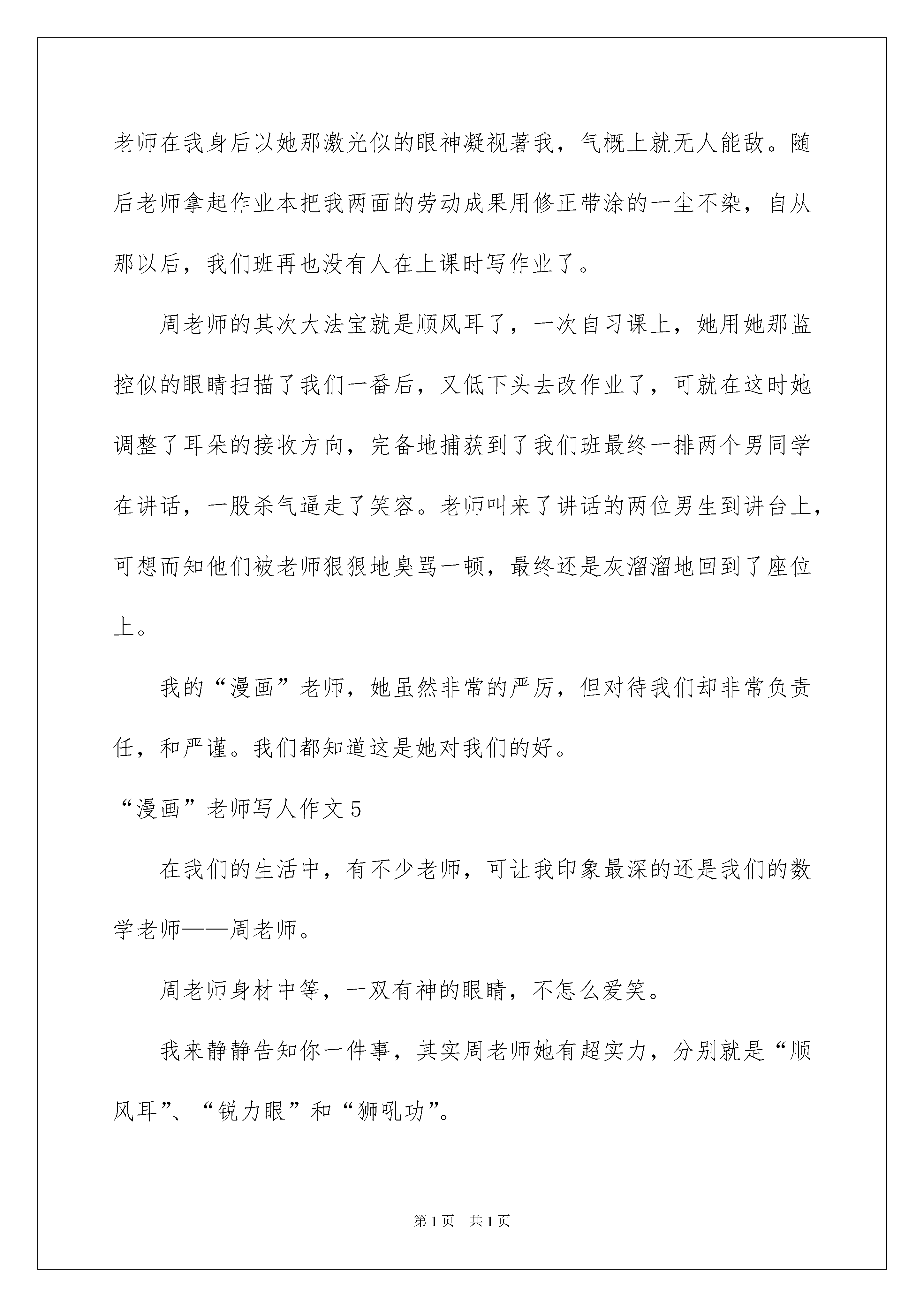 老师在我身后以她那激光似的眼神凝视著我，气概上就无人能敌。随后老师拿起作业本把我两面的劳动成果用修正带涂的一尘不染，自从那以后，我们班再也没有人在上课时写作业了。

周老师的其次大法宝就是顺风耳了，一次自习课上，她用她那监控似的眼睛扫描了我们一番后，又低下头去改作业了，可就在这时她调整了耳朵的接收方向，完备地捕获到了我们班最终一排两个男同学在讲话，一股杀气逼走了笑容。老师叫来了讲话的两位男生到讲台上，可想而知他们被老师狠狠地臭骂一顿，最终还是灰溜溜地回到了座位上。

我的“漫画”老师，她虽然非常的严厉，但对待我们却非常负责任，和严谨。我们都知道这是她对我们的好。

“漫画”老师写人作文5

在我们的生活中，有不少老师，可让我印象最深的还是我们的数学老师——周老师。

周老师身材中等，一双有神的眼睛，不怎么爱笑。

我来静静告知你一件事，其实周老师她有超实力，分别就是“顺风耳”、“锐力眼”和“狮吼功”。

第1页 共1页